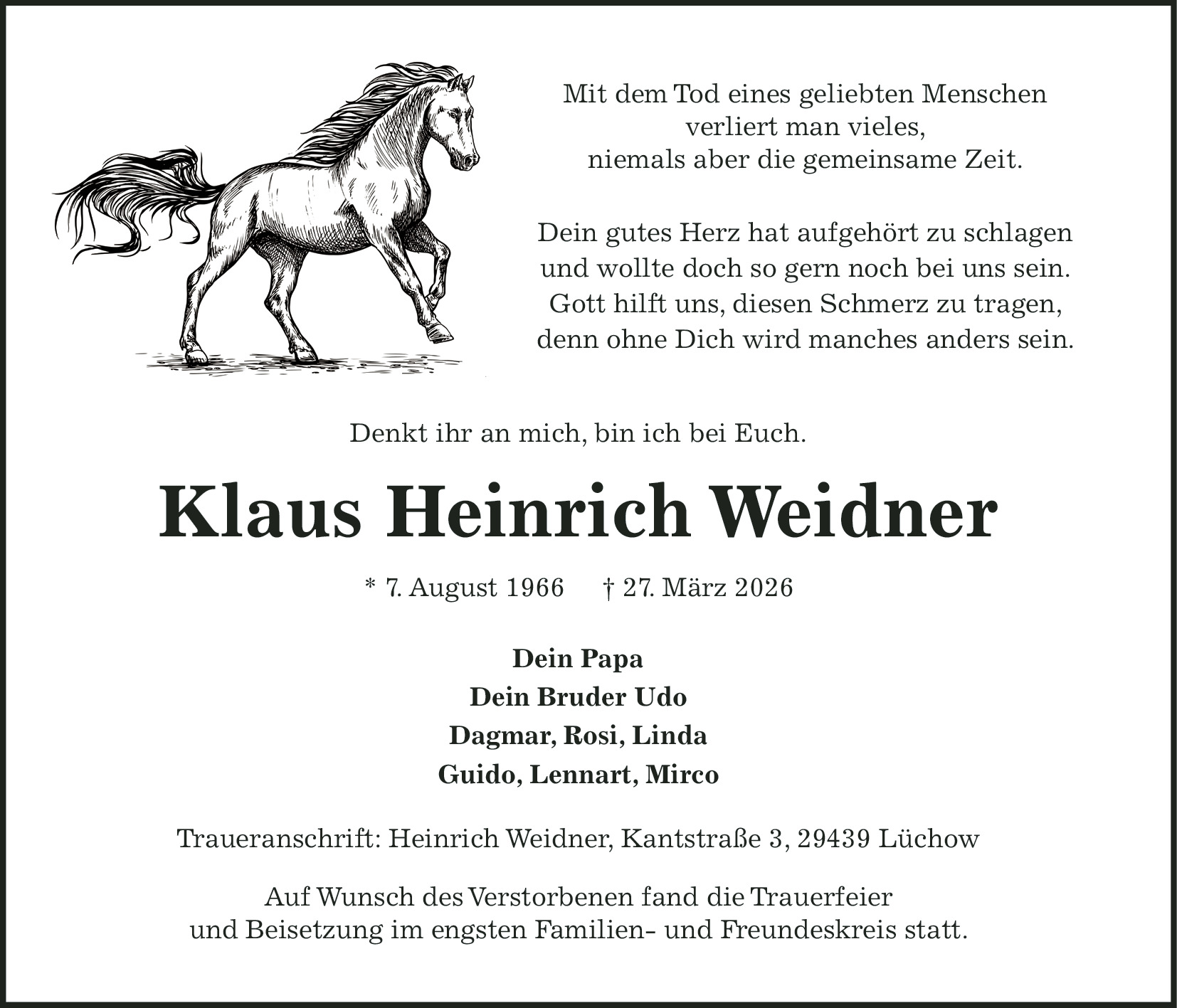 Mit dem Tod eines geliebten Menschen verliert man vieles, niemals aber die gemeinsame Zeit.

Dein gutes Herz hat aufgehört zu schlagen und wollte doch so gern noch bei uns sein. Gott hilft uns, diesen Schmerz zu tragen, denn ohne Dich wird manches anders sein.

Denkt ihr an mich, bin ich bei Euch.

Klaus Heinrich Weidner

* 7. August 1966 † 27. März 2026

Dein Papa
Dein Bruder Udo
Dagmar, Rosi, Linda
Guido, Lennart, Mirco

Traueranschrift: Heinrich Weidner, Kantstraße 3, 29439 Lüchow

Auf Wunsch des Verstorbenen fand die Trauerfeier und Beisetzung im engsten Familien- und Freundeskreis statt.